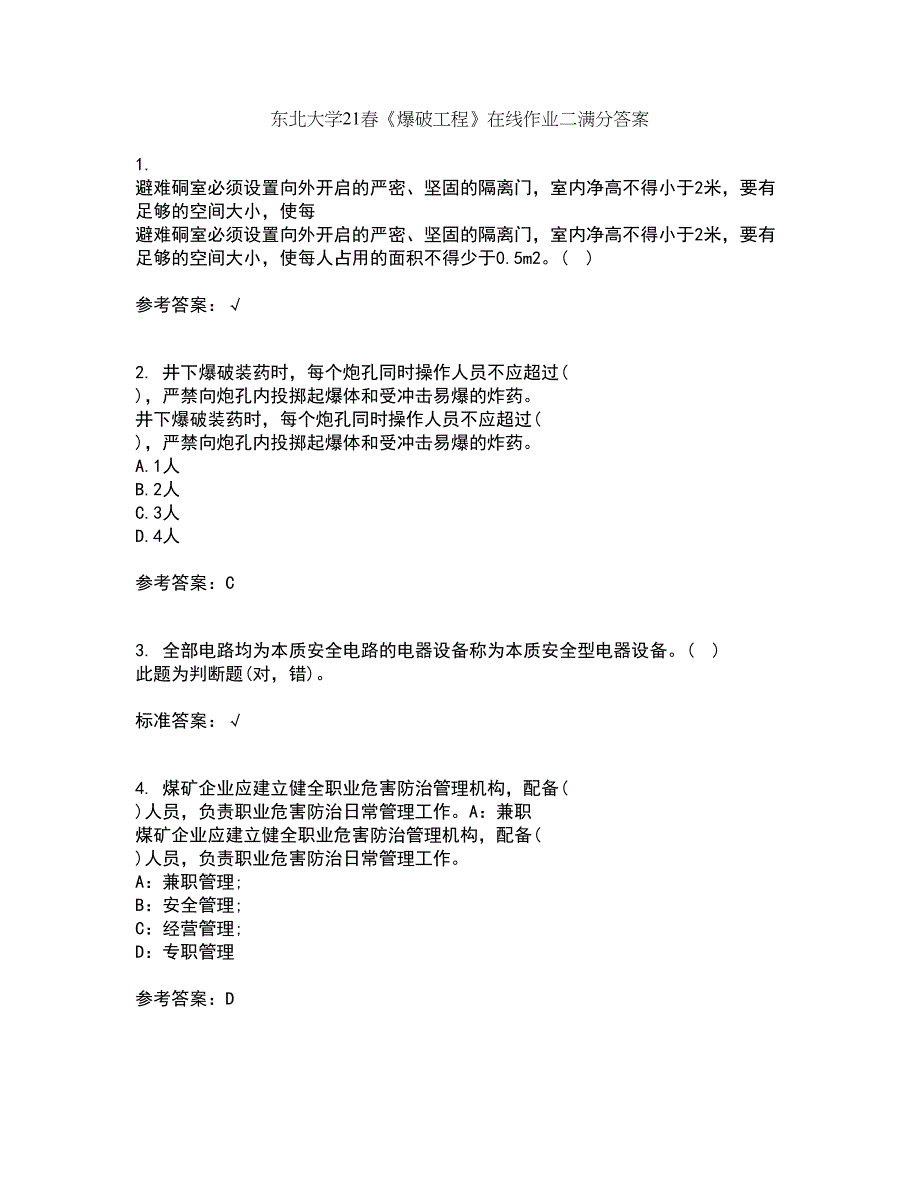 东北大学21春《爆破工程》在线作业二满分答案

1.
避难硐室必须设置向外开启的严密、坚固的隔离门，室内净高不得小于2米，要有足够的空间大小，使每
避难硐室必须设置向外开启的严密、坚固的隔离门，室内净高不得小于2米，要有足够的空间大小，使每人占用的面积不得少于0.5m2。（ ）

参考答案：√

2. 井下爆破装药时，每个炮孔同时操作人员不应超过（ ），严禁向炮孔内投掷起爆体和受冲击易爆的炸药。
井下爆破装药时，每个炮孔同时操作人员不应超过（ ），严禁向炮孔内投掷起爆体和受冲击易爆的炸药。
A.1人
B.2人
C.3人
D.4人

参考答案：C

3. 全部电路均为本质安全电路的电器设备称为本质安全型电器设备。（ ）
此题为判断题(对，错)。

标准答案：√

4. 煤矿企业应建立健全职业危害防治管理机构，配备（ ）人员，负责职业危害防治日常管理工作。A：兼职
煤矿企业应建立健全职业危害防治管理机构，配备（ ）人员，负责职业危害防治日常管理工作。
A：兼职管理;
B：安全管理;
C：经营管理;
D：专职管理

参考答案：D